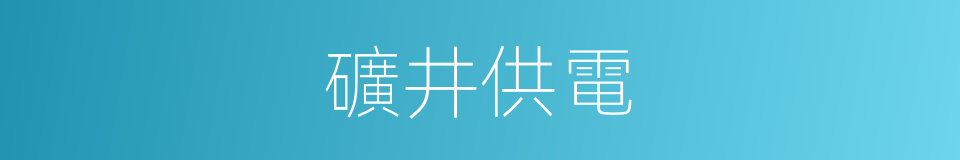 礦井供電